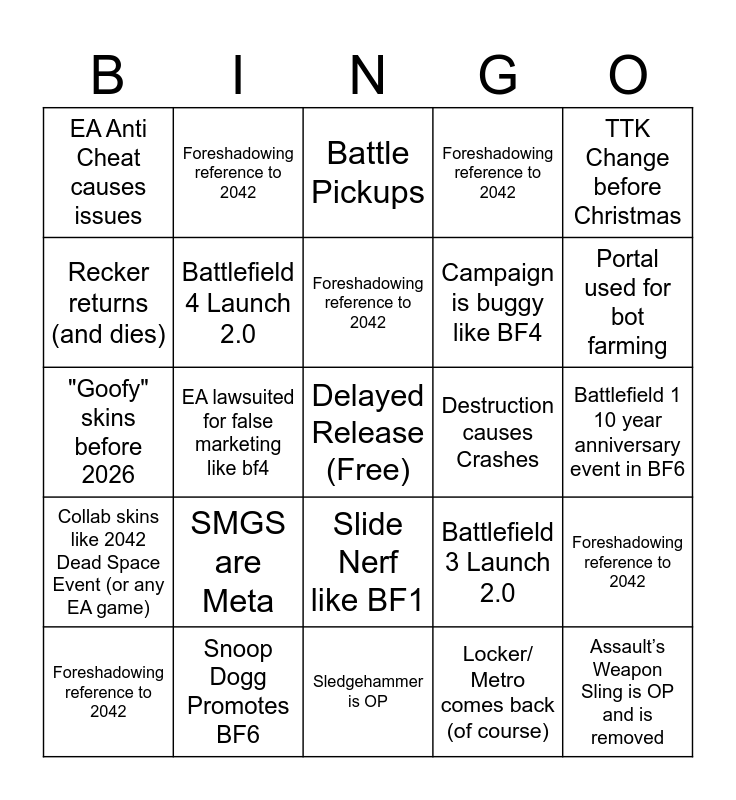 | B | I | N | G | O |
|---|---|---|---|---|
| EA Anti Cheat causes issues | Foreshadowing reference to 2042 | Battle Pickups | Foreshadowing reference to 2042 | TTK Change before Christmas |
| Recker returns (and dies) | Battlefield 4 Launch 2.0 | Foreshadowing reference to 2042 | Campaign is buggy like BF4 | Portal used for bot farming |
| "Goofy" skins before 2026 | EA lawsuited for false marketing like bf4 | Delayed Release (Free) | Destruction causes Crashes | Battlefield 1 10 year anniversary event in BF6 |
| Collab skins like 2042 Dead Space Event (or any EA game) | SMGS are Meta | Slide Nerf like BF1 | Battlefield 3 Launch 2.0 | Foreshadowing reference to 2042 |
| Foreshadowing reference to 2042 | Snoop Dogg Promotes BF6 | Sledgehammer is OP | Locker/ Metro comes back (of course) | Assault's Weapon Sling is OP and is removed |